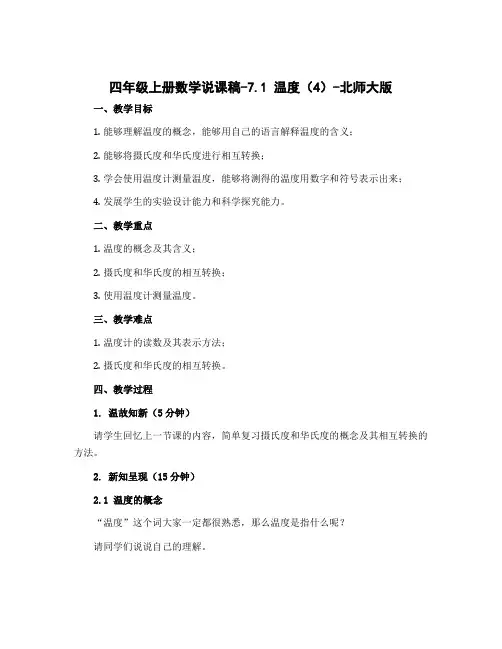 四年级上册数学说课稿-7.1 温度（4）-北师大版

一、教学目标

1. 能够理解温度的概念，能够用自己的语言解释温度的含义；

2. 能够将摄氏度和华氏度进行相互转换；

3. 学会使用温度计测量温度，能够将测得的温度用数字和符号表示出来；

4. 发展学生的实验设计能力和科学探究能力。

二、教学重点

1. 温度的概念及其含义；

2. 摄氏度和华氏度的相互转换；

3. 使用温度计测量温度。

三、教学难点

1. 温度计的读数及其表示方法；

2. 摄氏度和华氏度的相互转换。

四、教学过程

1. 温故知新（5 分钟）

请学生回忆上一节课的内容，简单复习摄氏度和华氏度的概念及其相互转换的方法。

2. 新知呈现（15 分钟）

2.1 温度的概念

“温度”这个词大家一定都很熟悉，那么温度是指什么呢？

请同学们说说自己的理解。